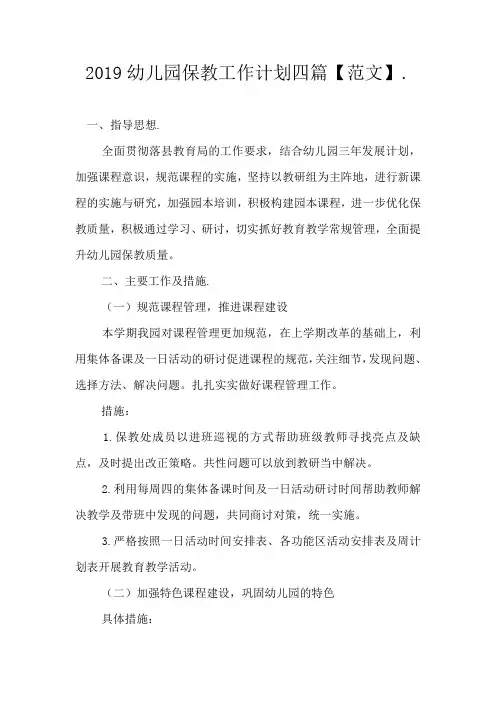 2019 幼儿园保教工作计划四篇【范文】.

一、指导思想.

全面贯彻落县教育局的工作要求，结合幼儿园三年发展计划，加强课程意识，规范课程的实施，坚持以教研组为主阵地，进行新课程的实施与研究，加强园本培训，积极构建园本课程，进一步优化保教质量，积极通过学习、研讨，切实抓好教育教学常规管理，全面提升幼儿园保教质量。

二、主要工作及措施.

（一）规范课程管理，推进课程建设

本学期我园对课程管理更加规范，在上学期改革的基础上，利用集体备课及一日活动的研讨促进课程的规范，关注细节，发现问题、选择方法、解决问题。扎扎实实做好课程管理工作。

措施：

1.保教处成员以进班巡视的方式帮助班级教师寻找亮点及缺点，及时提出改正策略。共性问题可以放到教研当中解决。

2.利用每周四的集体备课时间及一日活动研讨时间帮助教师解决教学及带班中发现的问题，共同商讨对策，统一实施。

3.严格按照一日活动时间安排表、各功能区活动安排表及周计划表开展教育教学活动。

（二）加强特色课程建设，巩固幼儿园的特色

具体措施：